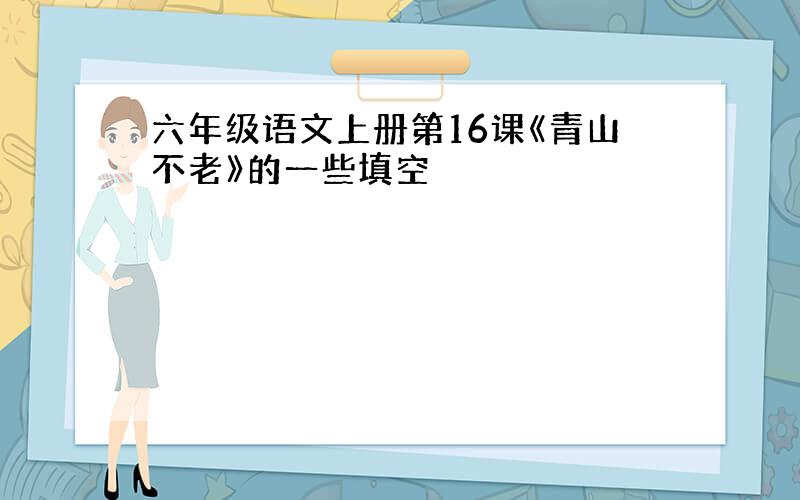 六年级语文上册第16课《青山不老》的一些填空